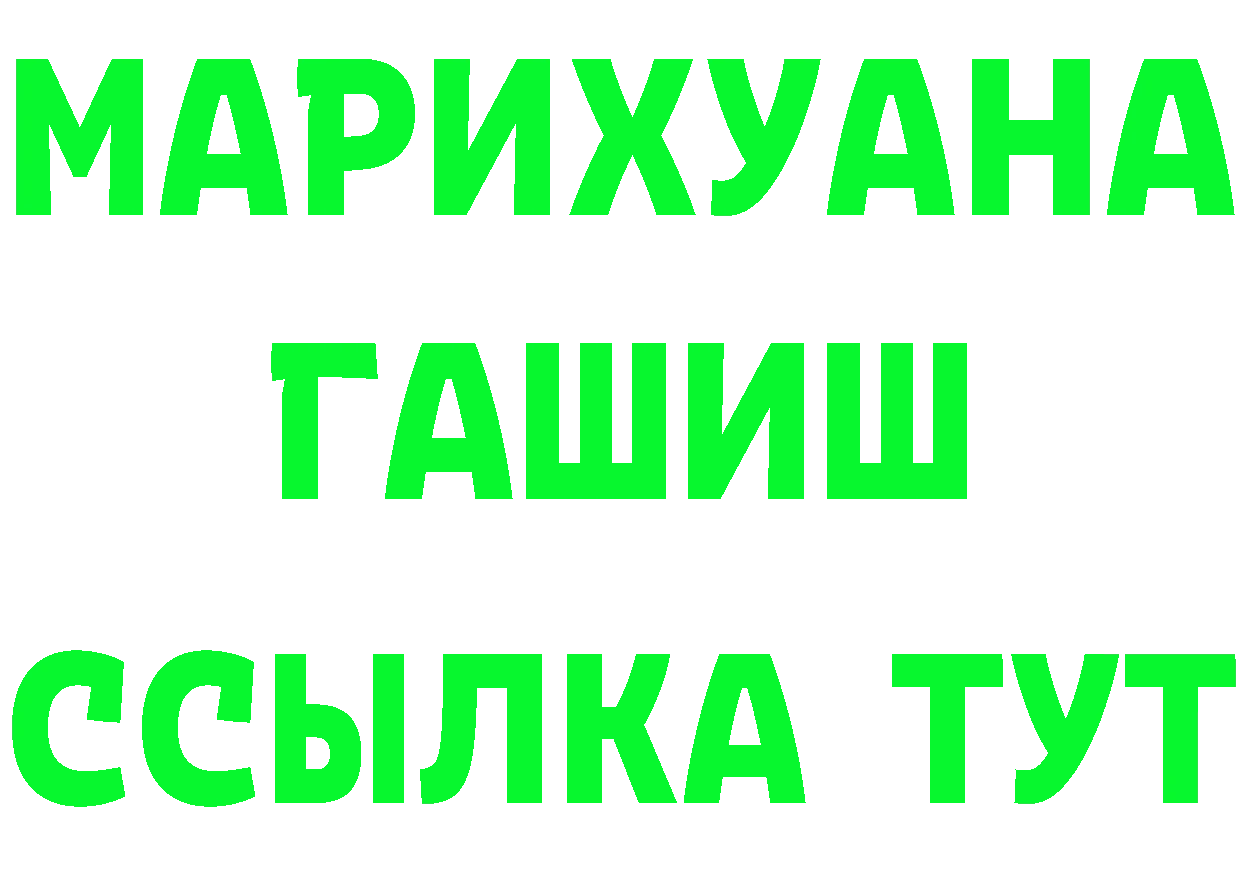 МАРИХУАНА
ГАШИШ
ССЫЛКА ТУТ